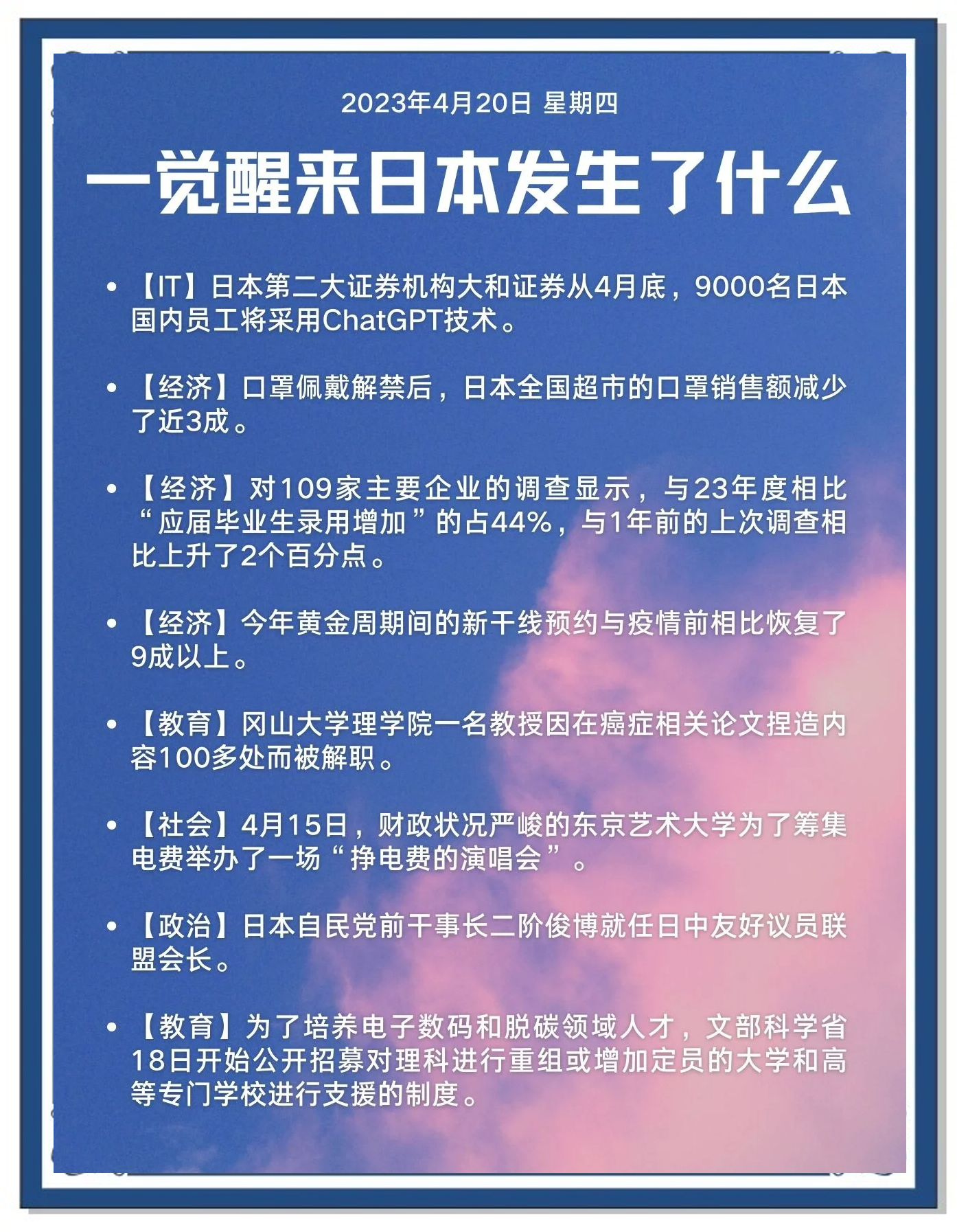 2023年4月20日 星期四

一觉醒来日本发生了什么

• 【IT】日本第二大证券机构大和证券从4月底，9000名日本国内员工将采用ChatGPT技术。

• 【经济】口罩佩戴解禁后，日本全国超市的口罩销售额减少了近3成。

• 【经济】对109家主要企业的调查显示，与23年度相比“应届毕业生录用增加”的占44%，与1年前的上次调查相比上升了2个百分点。

• 【经济】今年黄金周期间的新干线预约与疫情前相比恢复了9成以上。

• 【教育】冈山大学理学院一名教授因在癌症相关论文捏造内容100多处而被解职。

• 【社会】4月15日，财政状况严峻的东京艺术大学为了筹集电费举办了一场“挣电费的演唱会”。

• 【政治】日本自民党前干事长二阶俊博就任日中友好议员联盟会长。

• 【教育】为了培养电子数码和脱碳领域人才，文部科学省18日开始公开招募对理科进行重组或增加定员的大学和高等专门学校进行支援的制度。